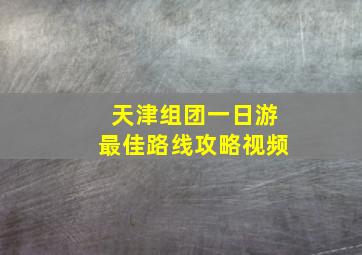 天津组团一日游
最佳路线攻略视频